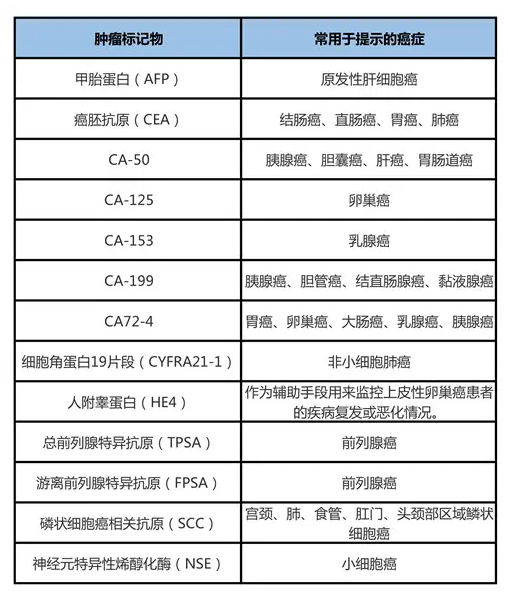 | 肿瘤标记物 | 常用于提示的癌症 |
|---|---|
| 甲胎蛋白（AFP） | 原发性肝细胞癌 |
| 癌胚抗原（CEA） | 结肠癌、直肠癌、胃癌、肺癌 |
| CA-50 | 胰腺癌、胆囊癌、肝癌、胃肠道癌 |
| CA-125 | 卵巢癌 |
| CA-153 | 乳腺癌 |
| CA-199 | 胰腺癌、胆管癌、结直肠腺癌、黏液腺癌 |
| CA72-4 | 胃癌、卵巢癌、大肠癌、乳腺癌、胰腺癌 |
| 细胞角蛋白19片段（CYFRA21-1） | 非小细胞肺癌 |
| 人附睾蛋白（HE4） | 作为辅助手段用来监控上皮性卵巢癌患者的疾病复发或恶化情况。 |
| 总前列腺特异抗原（TPSA） | 前列腺癌 |
| 游离前列腺特异抗原（FPSA） | 前列腺癌 |
| 磷状细胞癌相关抗原（SCC） | 宫颈、肺、食管、肛门、头颈部区域鳞状细胞癌 |
| 神经元特异性烯醇化酶（NSE） | 小细胞癌 |